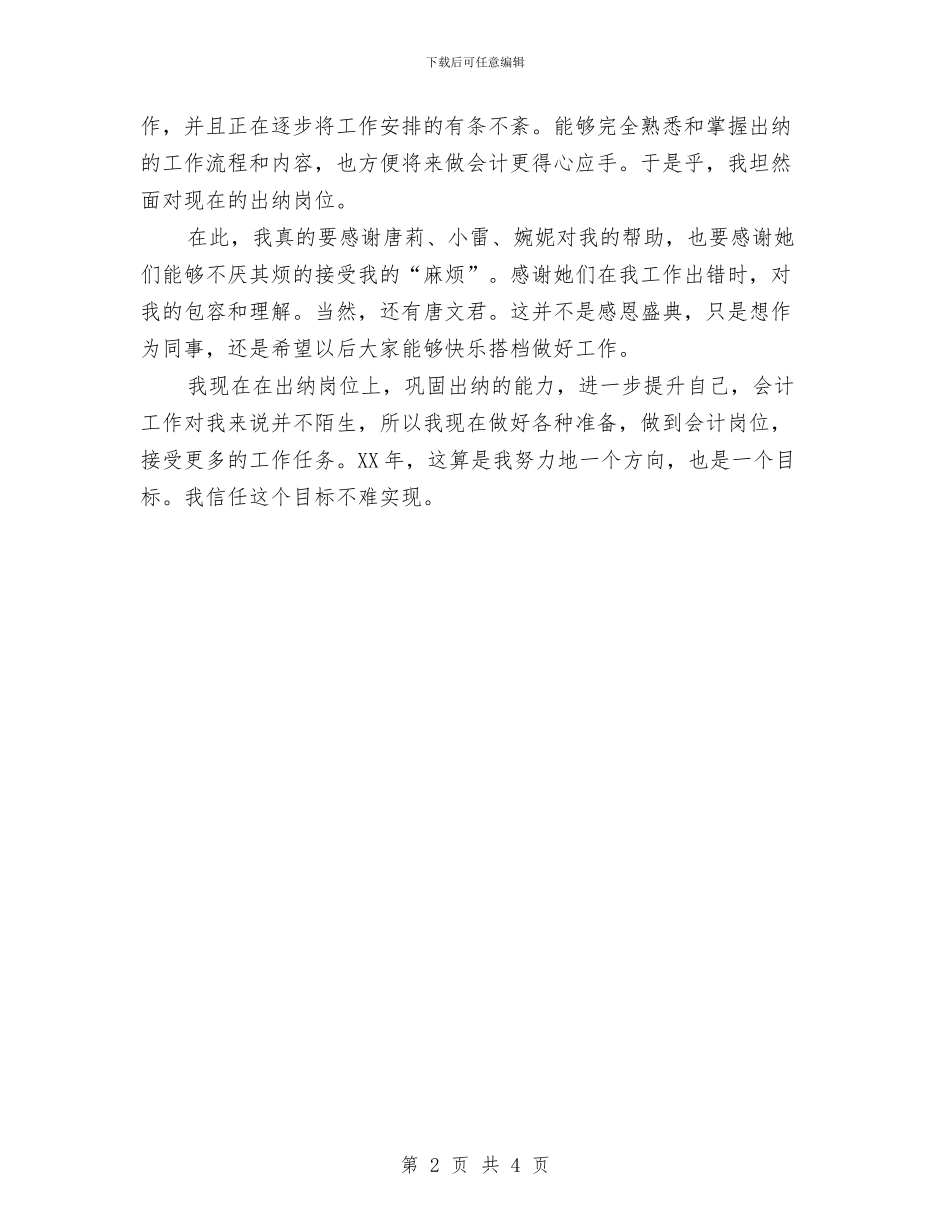 下载后可任意编辑

作，并且正在逐步将工作安排的有条不紊。能够完全熟悉和掌握出纳的工作流程和内容，也方便将来做会计更得心应手。于是乎，我坦然面对现在的出纳岗位。

在此，我真的要感谢唐莉、小雷、婉妮对我的帮助，也要感谢她们能够不厌其烦的接受我的“麻烦”。感谢她们在我工作出错时，对我的包容和理解。当然，还有唐文君。这并不是感恩盛典，只是想作为同事，还是希望以后大家能够快乐搭档做好工作。

我现在在出纳岗位上，巩固出纳的能力，进一步提升自己，会计工作对我来说并不陌生，所以我现在做好各种准备，做到会计岗位，接受更多的工作任务。XX 年，这算是我努力地一个方向，也是一个目标。我信任这个目标不难实现。

第 2 页 共 4 页